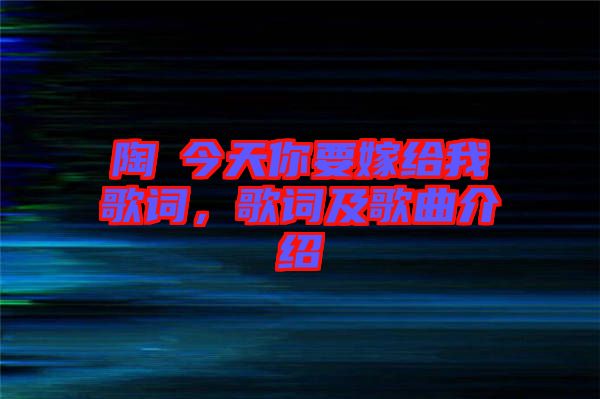 陶 今天你要嫁给我歌词，歌词及歌曲介绍